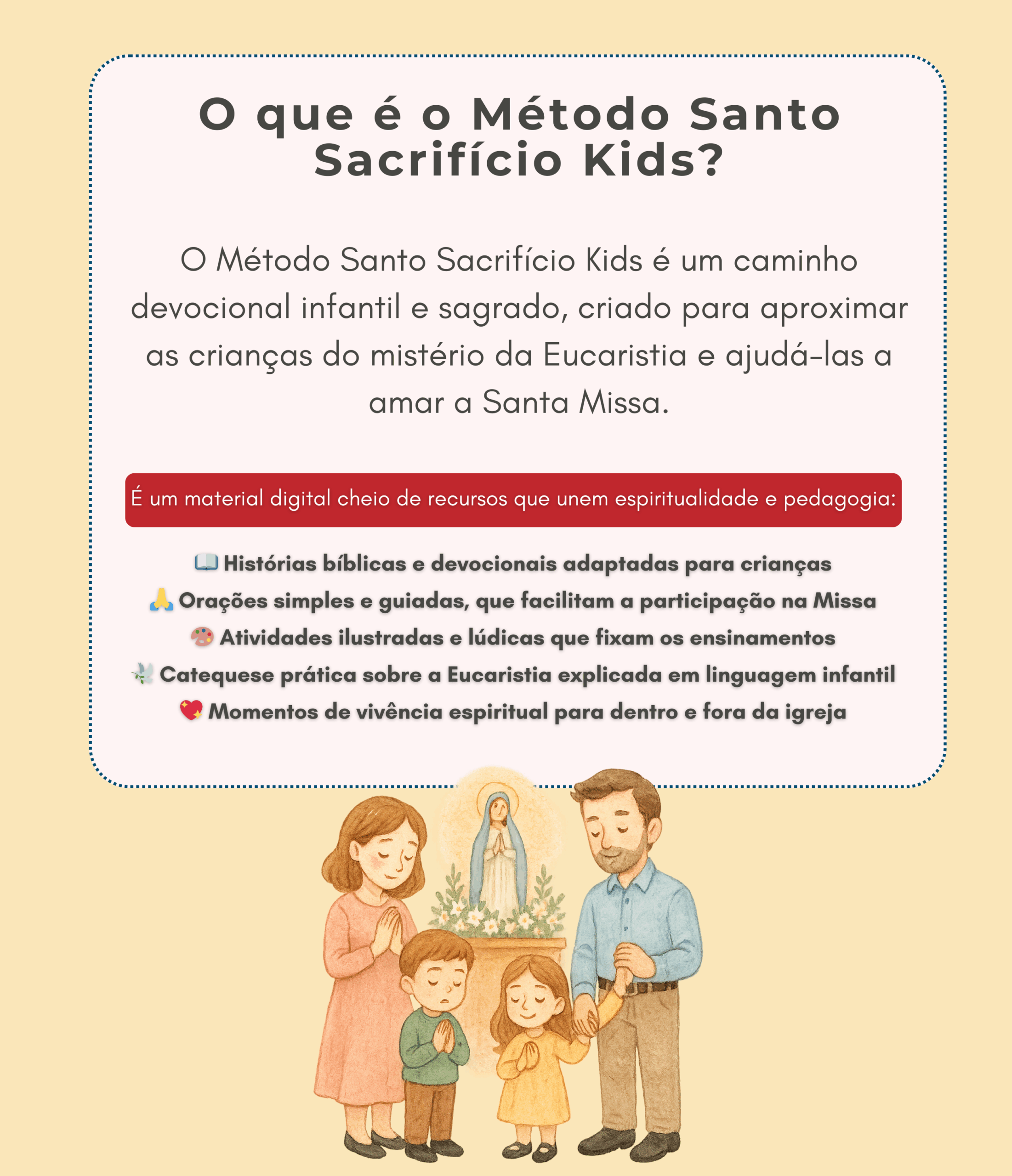 O que é o Método Santo Sacrifício Kids?

O Método Santo Sacrifício Kids é um caminho devocional infantil e sagrado, criado para aproximar as crianças do mistério da Eucaristia e ajudá-las a amar a Santa Missa.

É um material digital cheio de recursos que unem espiritualidade e pedagogia:

📖 Histórias bíblicas e devocionais adaptadas para crianças
🙏 Orações simples e guiadas, que facilitam a participação na Missa
🎨 Atividades ilustradas e lúdicas que fixam os ensinamentos
🕊️ Catequese prática sobre a Eucaristia explicada em linguagem infantil
💖 Momentos de vivência espiritual para dentro e fora da igreja